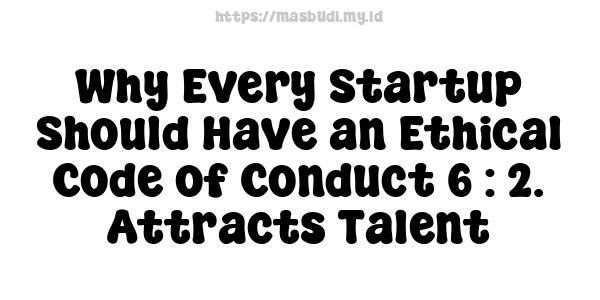 https://masbudi.my.id

Why Every Startup Should Have an Ethical Code of Conduct 6 : 2. Attracts Talent